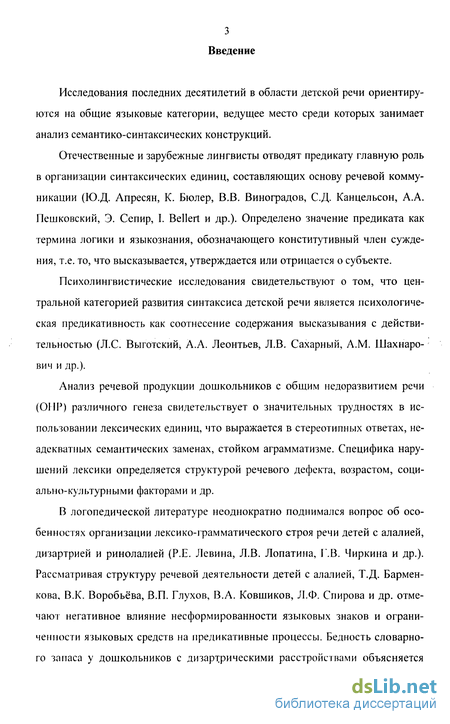 3

Введение

Исследования последних десятилетий в области детской речи ориентируются на общие языковые категории, ведущее место среди которых занимает анализ семантико-синтаксических конструкций.

Отечественные и зарубежные лингвисты отводят предикату главную роль в организации синтаксических единиц, составляющих основу речевой коммуникации (Ю.Д. Апресян, К. Бюлер, В.В. Виноградов, С.Д. Канцельсон, А.А. Пешковский, Э. Сепир, I. Bellert и др.). Определено значение предиката как термина логики и языкознания, обозначающего конститутивный член суждения, т.е. то, что высказывается, утверждается или отрицается о субъекте.

Психолингвистические исследования свидетельствуют о том, что центральной категорией развития синтаксиса детской речи является психологическая предикативность как соотнесение содержания высказывания с действительностью (Л.С. Выготский, А.А. Леонтьев, Л.В. Сахарный, А.М. Шахнарович и др.).

Анализ речевой продукции дошкольников с общим недоразвитием речи (ОНР) различного генеза свидетельствует о значительных трудностях в использовании лексических единиц, что выражается в стереотипных ответах, неадекватных семантических заменах, стойком аграмматизме. Специфика нарушений лексики определяется структурой речевого дефекта, возрастом, социально-культурными факторами и др.

В логопедической литературе неоднократно поднимался вопрос об особенностях организации лексико-грамматического строя речи детей с алалией, дизартрией и ринолалией (Р.Е. Левина, Л.В. Лопатина, Г.В. Чиркина и др.). Рассматривая структуру речевой деятельности детей с алалией, Т.Д. Барменкова, В.К. Воробьёва, В.П. Глухов, В.А. Ковшиков, Л.Ф. Спирова и др. отмечают негативное влияние несформированности языковых знаков и ограниченности языковых средств на предикативные процессы. Бедность словарного запаса у дошкольников с дизартрическими расстройствами объясняется

dsLib.net
библиотека диссертаций